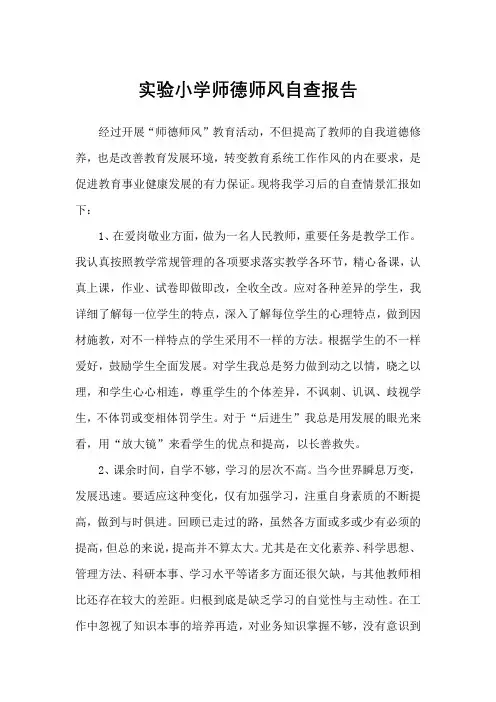 实验小学师德师风自查报告

经过开展“师德师风”教育活动，不但提高了教师的自我道德修养，也是改善教育发展环境，转变教育系统工作作风的内在要求，是促进教育事业健康发展的有力保证。现将我学习后的自查情景汇报如下：

1、在爱岗敬业方面，做为一名人民教师，重要任务是教学工作。我认真按照教学常规管理的各项要求落实教学各环节，精心备课，认真上课，作业、试卷即做即改，全收全改。应对各种差异的学生，我详细了解每一位学生的特点，深入了解每位学生的心理特点，做到因材施教，对不一样特点的学生采用不一样的方法。根据学生的不一样爱好，鼓励学生全面发展。对学生我总是努力做到动之以情，晓之以理，和学生心心相连，尊重学生的个体差异，不讽刺、讥讽、歧视学生，不体罚或变相体罚学生。对于“后进生”我总是用发展的眼光来看，用“放大镜”来看学生的优点和提高，以长善救失。

2、课余时间，自学不够，学习的层次不高。当今世界瞬息万变，发展迅速。要适应这种变化，仅有加强学习，注重自身素质的不断提高，做到与时俱进。回顾已走过的路，虽然各方面或多或少有必须的提高，但总的来说，提高并不算太大。尤其是在文化素养、科学思想、管理方法、科研本事、学习水平等诸多方面还很欠缺，与其他教师相比还存在较大的差距。归根到底是缺乏学习的自觉性与主动性。在工作中忽视了知识本事的培养再造，对业务知识掌握不够，没有意识到